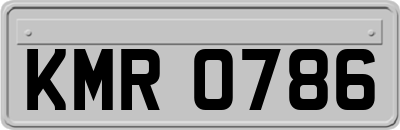 KMR 0786